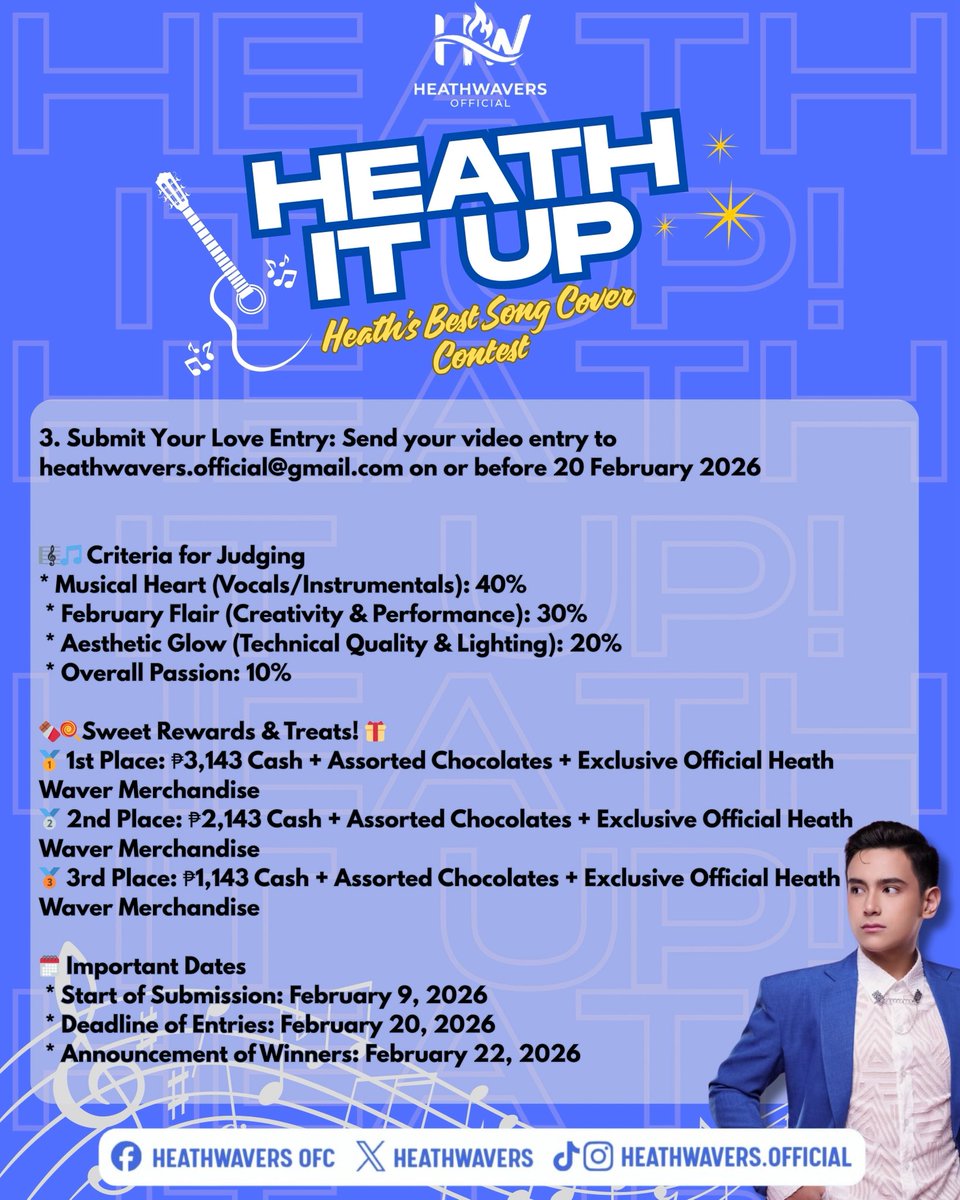 HW
HEATHWAVERS
OFFICIAL

HEATH IT UP
Heath's Best Song Cover Contest

3. Submit Your Love Entry: Send your video entry to heathwavers.official@gmail.com on or before 20 February 2026

🎼🎵 Criteria for Judging
* Musical Heart (Vocals/Instrumentals): 40%
* February Flair (Creativity & Performance): 30%
* Aesthetic Glow (Technical Quality & Lighting): 20%
* Overall Passion: 10%

🍫🍭 Sweet Rewards & Treats! 🎁
🥇 1st Place: ₱3,143 Cash + Assorted Chocolates + Exclusive Official Heath Waver Merchandise
🥈 2nd Place: ₱2,143 Cash + Assorted Chocolates + Exclusive Official Heath Waver Merchandise
🥉 3rd Place: ₱1,143 Cash + Assorted Chocolates + Exclusive Official Heath Waver Merchandise

🗓️ Important Dates
* Start of Submission: February 9, 2026
* Deadline of Entries: February 20, 2026
* Announcement of Winners: February 22, 2026

HEATHWAVERS OFC HEATHWAVERS HEATHWAVERS.OFFICIAL